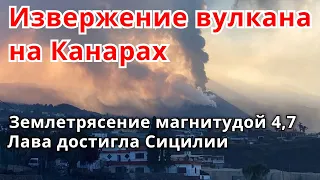 Извержение вулкана на Канарах

Землетрясение магнитудой 4,7
Лава достигла Сицилии